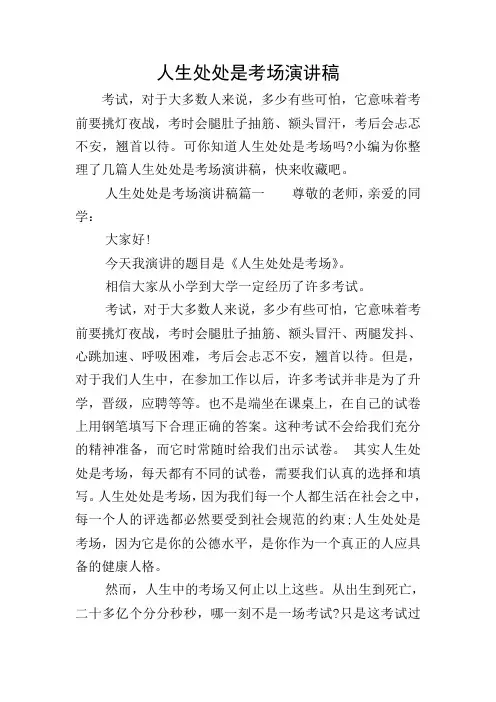 人生处处是考场演讲稿

考试，对于大多数人来说，多少有些可怕，它意味着考前要挑灯夜战，考时会腿肚子抽筋、额头冒汗，考后会忐忑不安，翘首以待。可你知道人生处处是考场吗?小编为你整理了几篇人生处处是考场演讲稿，快来收藏吧。

人生处处是考场演讲稿篇一　　尊敬的老师，亲爱的同学：

大家好!

今天我演讲的题目是《人生处处是考场》。

相信大家从小学到大学一定经历了许多考试。

考试，对于大多数人来说，多少有些可怕，它意味着考前要挑灯夜战，考时会腿肚子抽筋、额头冒汗、两腿发抖、心跳加速、呼吸困难，考后会忐忑不安，翘首以待。但是，对于我们人生中，在参加工作以后，许多考试并非是为了升学，晋级，应聘等等。也不是端坐在课桌上，在自己的试卷上用钢笔填写下合理正确的答案。这种考试不会给我们充分的精神准备，而它时常随时给我们出示试卷。　其实人生处处是考场，每天都有不同的试卷，需要我们认真的选择和填写。人生处处是考场，因为我们每一个人都生活在社会之中，每一个人的评选都必然要受到社会规范的约束;人生处处是考场，因为它是你的公德水平，是你作为一个真正的人应具备的健康人格。

然而，人生中的考场又何止以上这些。从出生到死亡，二十多亿个分分秒秒，哪一刻不是一场考试?只是这考试过